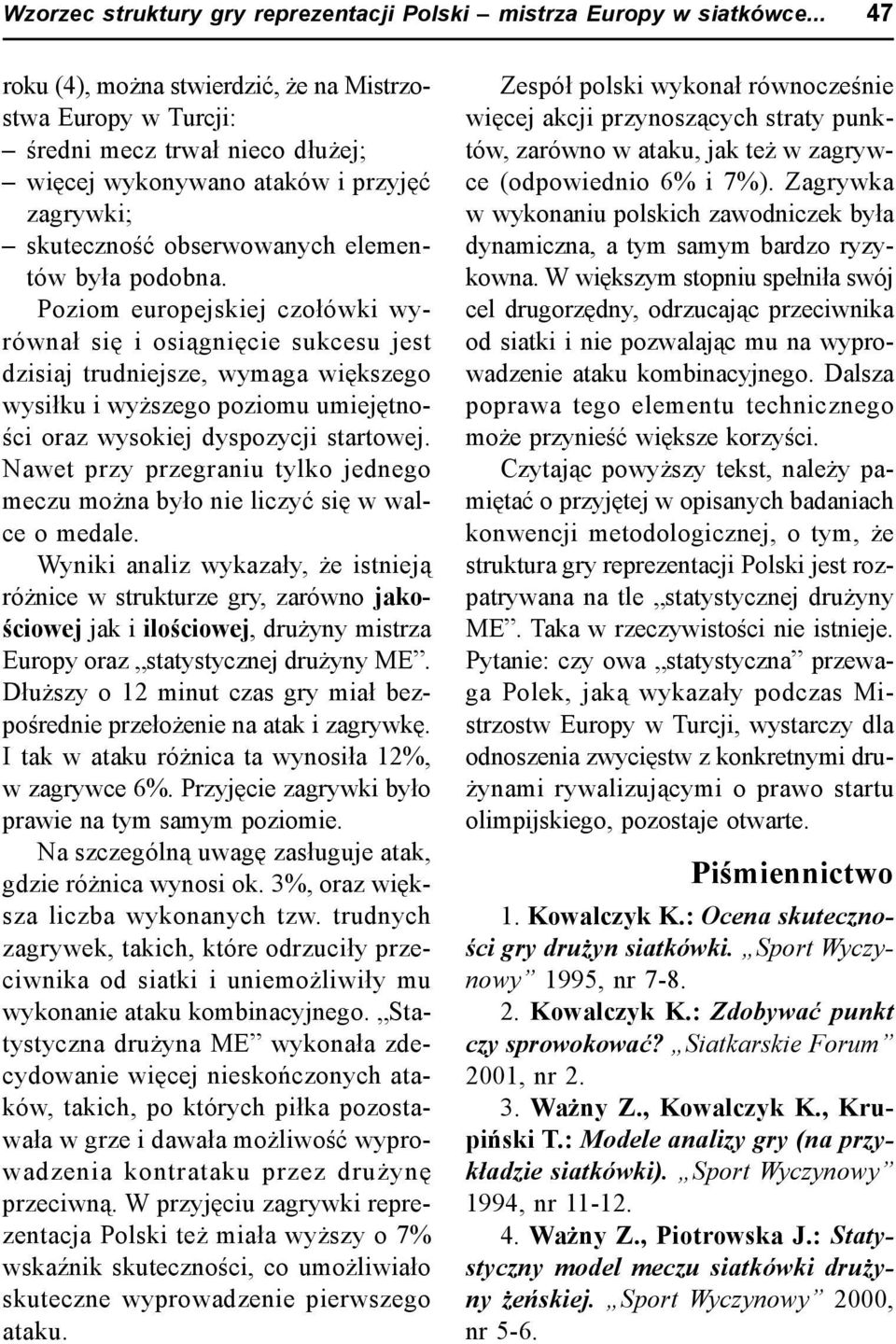 Wzorzec struktury gry reprezentacji Polski – mistrza Europy w siatkówce... 47

roku (4), można stwierdzić, że na Mistrzostwa Europy w Turcji:
– średni mecz trwał nieco dłużej;
– więcej wykonywano ataków i przyjęć zagrywki;
– skuteczność obserwowanych elementów była podobna.

Poziom europejskiej czołówki wyrównał się i osiągnięcie sukcesu jest dzisiaj trudniejsze, wymaga większego wysiłku i wyższego poziomu umiejętności oraz wysokiej dyspozycji startowej. Nawet przy przegraniu tylko jednego meczu można było nie liczyć się w walce o medale.

Wyniki analiz wykazały, że istnieją różnice w strukturze gry, zarówno jakościowej jak i ilościowej, drużyny mistrza Europy oraz „statystycznej drużyny ME”. Dłuższy o 12 minut czas gry miał bezpośrednie przełożenie na atak i zagrywkę. I tak w ataku różnica ta wynosiła 12%, w zagrywce 6%. Przyjęcie zagrywki było prawie na tym samym poziomie.

Na szczególną uwagę zasługuje atak, gdzie różnica wynosi ok. 3%, oraz większa liczba wykonanych tzw. trudnych zagrywek, takich, które odrzuciły przeciwnika od siatki i uniemożliwiły mu wykonanie ataku kombinacyjnego. „Statystyczna drużyna ME” wykonała zdecydowanie więcej nieskończonych ataków, takich, po których piłka pozostawała w grze i dawała możliwość wyprowadzenia kontrataku przez drużynę przeciwną. W przyjęciu zagrywki reprezentacja Polski też miała wyższy o 7% wskaźnik skuteczności, co umożliwiało skuteczne wyprowadzenie pierwszego ataku.

Zespół polski wykonał równocześnie więcej akcji przynoszących straty punktów, zarówno w ataku, jak też w zagrywce (odpowiednio 6% i 7%). Zagrywka w wykonaniu polskich zawodniczek była dynamiczna, a tym samym bardzo ryzykowna. W większym stopniu spełniła swój cel drugorzędny, odrzucając przeciwnika od siatki i nie pozwalając mu na wyprowadzenie ataku kombinacyjnego. Dalsza poprawa tego elementu technicznego może przynieść większe korzyści.

Czytając powyższy tekst, należy pamiętać o przyjętej w opisanych badaniach konwencji metodologicznej, o tym, że struktura gry reprezentacji Polski jest rozpatrywana na tle „statystycznej drużyny ME”. Taka w rzeczywistości nie istnieje. Pytanie: czy owa „statystyczna” przewaga Polek, jaką wykazały podczas Mistrzostw Europy w Turcji, wystarczy dla odnoszenia zwycięstw z konkretnymi drużynami rywalizującymi o prawo startu olimpijskiego, pozostaje otwarte.

Piśmiennictwo

1. Kowalczyk K.: Ocena skuteczności gry drużyn siatkówki. „Sport Wyczynowy” 1995, nr 7-8.

2. Kowalczyk K.: Zdobywać punkt czy sprowokować? „Siatkarskie Forum” 2001, nr 2.

3. Ważny Z., Kowalczyk K., Krupiński T.: Modele analizy gry (na przykładzie siatkówki). „Sport Wyczynowy” 1994, nr 11-12.

4. Ważny Z., Piotrowska J.: Statystyczny model meczu siatkówki drużyny żeńskiej. „Sport Wyczynowy” 2000, nr 5-6.